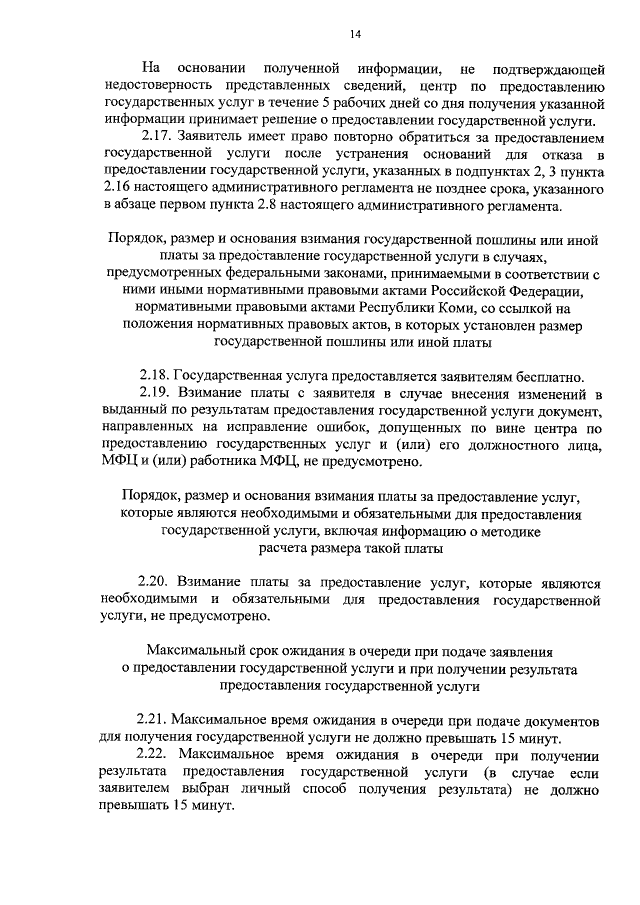 14

На основании полученной информации, не подтверждающей недостоверность представленных сведений, центр по предоставлению государственных услуг в течение 5 рабочих дней со дня получения указанной информации принимает решение о предоставлении государственной услуги.

2.17. Заявитель имеет право повторно обратиться за предоставлением государственной услуги после устранения оснований для отказа в предоставлении государственной услуги, указанных в подпунктах 2, 3 пункта 2.16 настоящего административного регламента не позднее срока, указанного в абзаце первом пункта 2.8 настоящего административного регламента.

Порядок, размер и основания взимания государственной пошлины или иной платы за предоставление государственной услуги в случаях, предусмотренных федеральными законами, принимаемыми в соответствии с ними иными нормативными правовыми актами Российской Федерации, нормативными правовыми актами Республики Коми, со ссылкой на положения нормативных правовых актов, в которых установлен размер государственной пошлины или иной платы

2.18. Государственная услуга предоставляется заявителям бесплатно.

2.19. Взимание платы с заявителя в случае внесения изменений в выданный по результатам предоставления государственной услуги документ, направленных на исправление ошибок, допущенных по вине центра по предоставлению государственных услуг и (или) его должностного лица, МФЦ и (или) работника МФЦ, не предусмотрено.

Порядок, размер и основания взимания платы за предоставление услуг, которые являются необходимыми и обязательными для предоставления государственной услуги, включая информацию о методике расчета размера такой платы

2.20. Взимание платы за предоставление услуг, которые являются необходимыми и обязательными для предоставления государственной услуги, не предусмотрено.

Максимальный срок ожидания в очереди при подаче заявления о предоставлении государственной услуги и при получении результата предоставления государственной услуги

2.21. Максимальное время ожидания в очереди при подаче документов для получения государственной услуги не должно превышать 15 минут.

2.22. Максимальное время ожидания в очереди при получении результата предоставления государственной услуги (в случае если заявителем выбран личный способ получения результата) не должно превышать 15 минут.